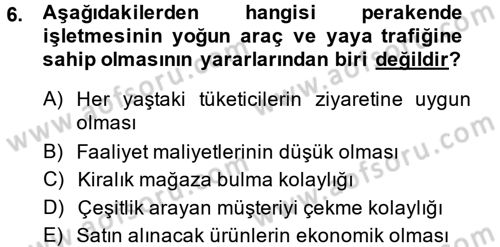 6. Aşağıdakilerden hangisi perakende işletmesinin yoğun araç ve yaya trafiğine sahip olmasının yararlarından biri değildir?

A) Her yaştaki tüketicilerin ziyaretine uygun olması
B) Faaliyet maliyetlerinin düşük olması
C) Kiralık mağaza bulma kolaylığı
D) Çeşitlik arayan müşteriyi çekme kolaylığı
E) Satın alınacak ürünlerin ekonomik olması

www.aofsoru.com